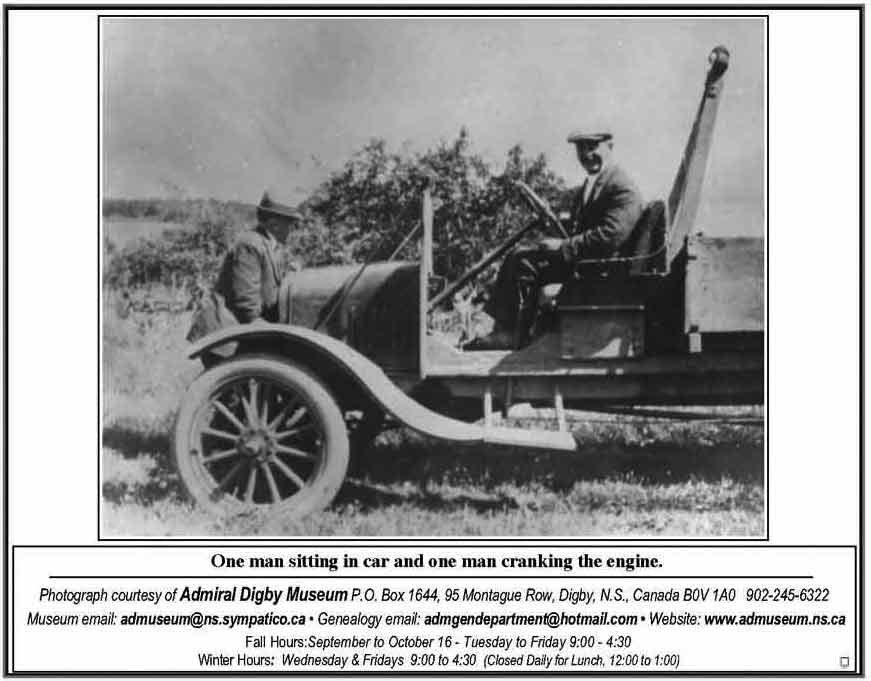 One man sitting in car and one man cranking the engine.

Photograph courtesy of Admiral Digby Museum P.O. Box 1644, 95 Montague Row, Digby, N.S., Canada B0V 1A0 902-245-6322
Museum email: admuseum@ns.sympatico.ca • Genealogy email: admgendepartment@hotmail.com • Website: www.admuseum.ns.ca
Fall Hours:September to October 16 - Tuesday to Friday 9:00 - 4:30
Winter Hours: Wednesday & Fridays 9:00 to 4:30 (Closed Daily for Lunch, 12:00 to 1:00)